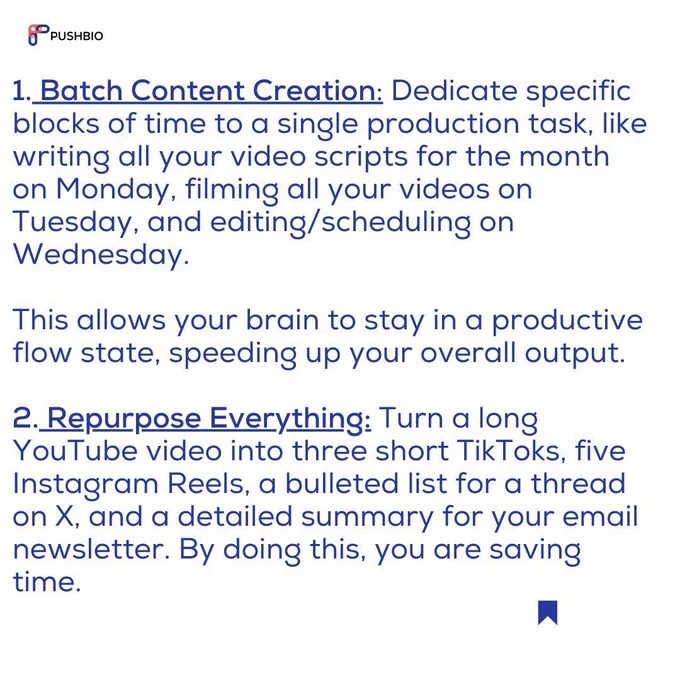 PUSHBIO

1. Batch Content Creation: Dedicate specific blocks of time to a single production task, like writing all your video scripts for the month on Monday, filming all your videos on Tuesday, and editing/scheduling on Wednesday.

This allows your brain to stay in a productive flow state, speeding up your overall output.

2. Repurpose Everything: Turn a long YouTube video into three short TikToks, five Instagram Reels, a bulleted list for a thread on X, and a detailed summary for your email newsletter. By doing this, you are saving time.